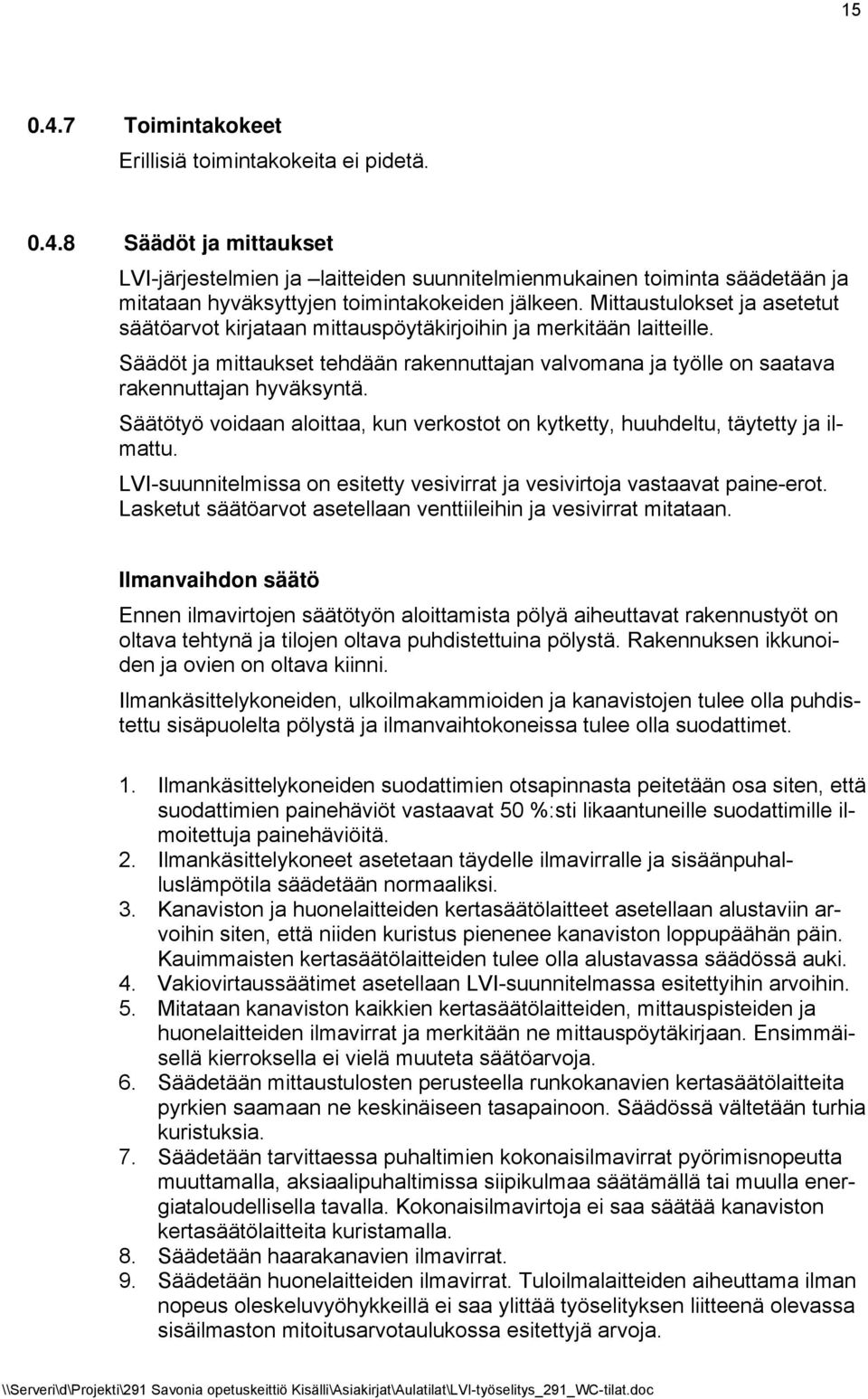 15

0.4.7 Toimintakokeet

Erillisiä toimintakokeita ei pidetä.

0.4.8 Säädöt ja mittaukset

LVI-järjestelmien ja –laitteiden suunnitelmienmukainen toiminta säädetään ja mitataan hyväksyttyjen toimintakokeiden jälkeen. Mittaustulokset ja asetetut säätöarvot kirjataan mittauspöytäkirjoihin ja merkitään laitteille.

Säädöt ja mittaukset tehdään rakennuttajan valvomana ja työlle on saatava rakennuttajan hyväksyntä.

Säätötyö voidaan aloittaa, kun verkostot on kytketty, huuhdeltu, täytetty ja ilmattu.

LVI-suunnitelmissa on esitetty vesivirrat ja vesivirtoja vastaavat paine-erot. Lasketut säätöarvot asetellaan venttiileihin ja vesivirrat mitataan.

Ilmanvaihdon säätö

Ennen ilmavirtojen säätötyön aloittamista pölyä aiheuttavat rakennustyöt on oltava tehtynä ja tilojen oltava puhdistettuina pölystä. Rakennuksen ikkunoiden ja ovien on oltava kiinni.

Ilmankäsittelykoneiden, ulkoilmakammioiden ja kanavistojen tulee olla puhdistettu sisäpuolelta pölystä ja ilmanvaihtokoneissa tulee olla suodattimet.

1. Ilmankäsittelykoneiden suodattimien otsapinnasta peitetään osa siten, että suodattimien painehäviöt vastaavat 50 %:sti likaantuneille suodattimille ilmoitettuja painehäviöitä.
2. Ilmankäsittelykoneet asetetaan täydelle ilmavirralle ja sisäänpuhalluslämpötila säädetään normaaliksi.
3. Kanaviston ja huonelaitteiden kertasäätölaitteet asetellaan alustaviin arvoihin siten, että niiden kuristus pienenee kanaviston loppupäähän päin. Kauimmaisten kertasäätölaitteiden tulee olla alustavassa säädössä auki.
4. Vakiovirtaussäätimet asetellaan LVI-suunnitelmassa esitettyihin arvoihin.
5. Mitataan kanaviston kaikkien kertasäätölaitteiden, mittauspisteiden ja huonelaitteiden ilmavirrat ja merkitään ne mittauspöytäkirjaan. Ensimmäisellä kierroksella ei vielä muuteta säätöarvoja.
6. Säädetään mittaustulosten perusteella runkokanavien kertasäätölaitteita pyrkien saamaan ne keskinäiseen tasapainoon. Säädössä vältetään turhia kuristuksia.
7. Säädetään tarvittaessa puhaltimien kokonaisilmavirrat pyörimisnopeutta muuttamalla, aksiaalipuhaltimissa siipikulmaa säätämällä tai muulla energiataloudellisella tavalla. Kokonaisilmavirtoja ei saa säätää kanaviston kertasäätölaitteita kuristamalla.
8. Säädetään haarakanavien ilmavirrat.
9. Säädetään huonelaitteiden ilmavirrat. Tuloilmalaitteiden aiheuttama ilman nopeus oleskeluvyöhykkeillä ei saa ylittää työselityksen liitteenä olevassa sisäilmaston mitoitusarvotaulukossa esitettyjä arvoja.

\\Serveri\d\Projekti\291 Savonia opetuskeittiö Kisälli\Asiakirjat\Aulatilat\LVI-työselitys_291_WC-tilat.doc